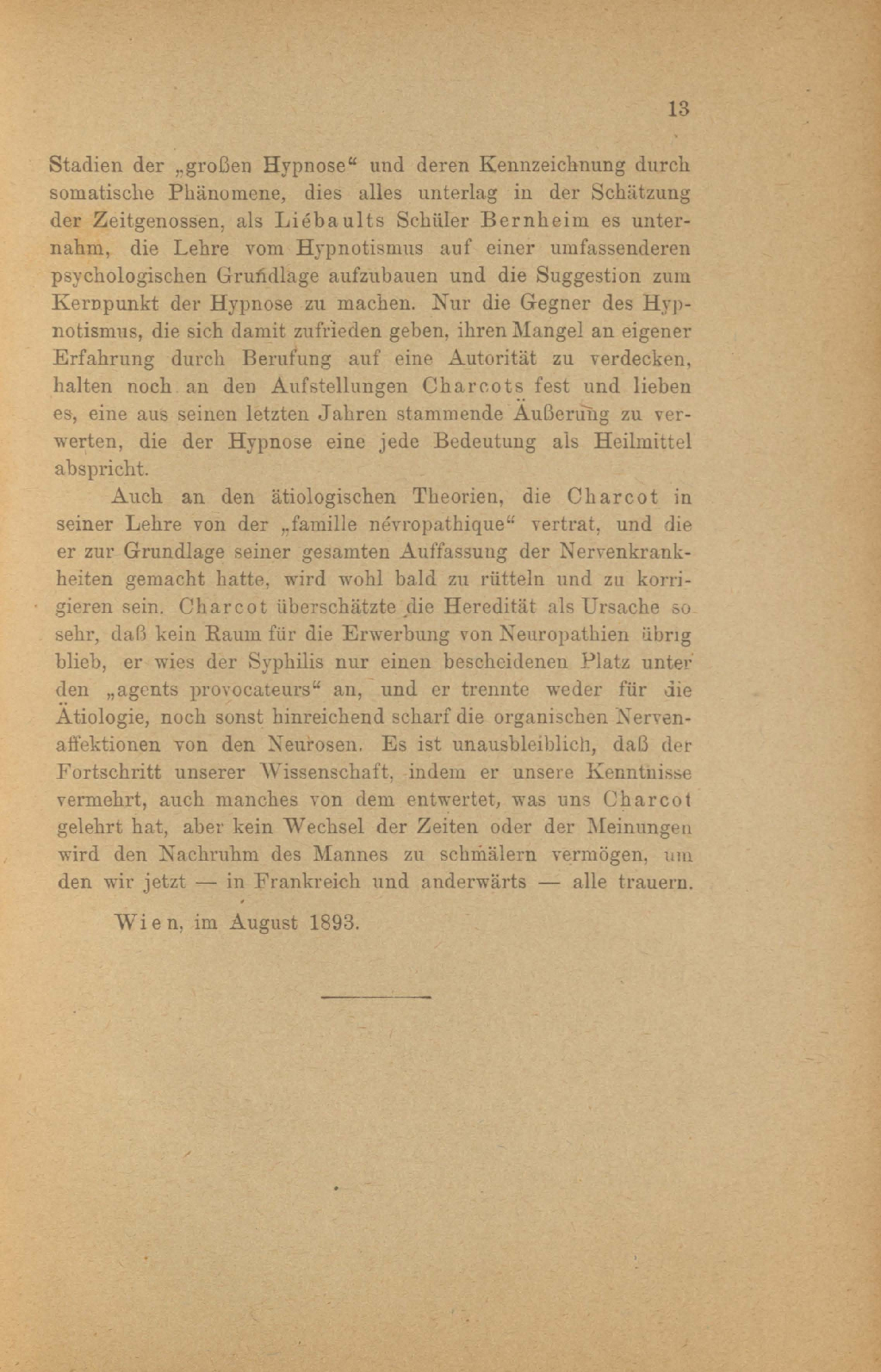 13

Stadien der „großen Hypnose“ und deren Kennzeichnung durch somatische Phänomene, dies alles unterlag in der Schätzung der Zeitgenossen, als Liébaults Schüler Bernheim es unternahm, die Lehre vom Hypnotismus auf einer umfassenderen psychologischen Grundlage aufzubauen und die Suggestion zum Kernpunkt der Hypnose zu machen. Nur die Gegner des Hypnotismus, die sich damit zufrieden geben, ihren Mangel an eigener Erfahrung durch Berufung auf eine Autorität zu verdecken, halten noch an den Aufstellungen Charcots fest und lieben es, eine aus seinen letzten Jahren stammende Äußerung zu verwerten, die der Hypnose eine jede Bedeutung als Heilmittel abspricht.

Auch an den ätiologischen Theorien, die Charcot in seiner Lehre von der „famille névropathique“ vertrat, und die er zur Grundlage seiner gesamten Auffassung der Nervenkrankheiten gemacht hatte, wird wohl bald zu rütteln und zu korrigieren sein. Charcot überschätzte die Heredität als Ursache so sehr, daß kein Raum für die Erwerbung von Neuropathien übrig blieb, er wies der Syphilis nur einen bescheidenen Platz unter den „agents provocateurs“ an, und er trennte weder für die Ätiologie, noch sonst hinreichend scharf die organischen Nervenaffektionen von den Neurosen. Es ist unausbleiblich, daß der Fortschritt unserer Wissenschaft, indem er unsere Kenntnisse vermehrt, auch manches von dem entwertet, was uns Charcot gelehrt hat, aber kein Wechsel der Zeiten oder der Meinungen wird den Nachruhm des Mannes zu schmälern vermögen, um den wir jetzt — in Frankreich und anderwärts — alle trauern.

Wien, im August 1893.